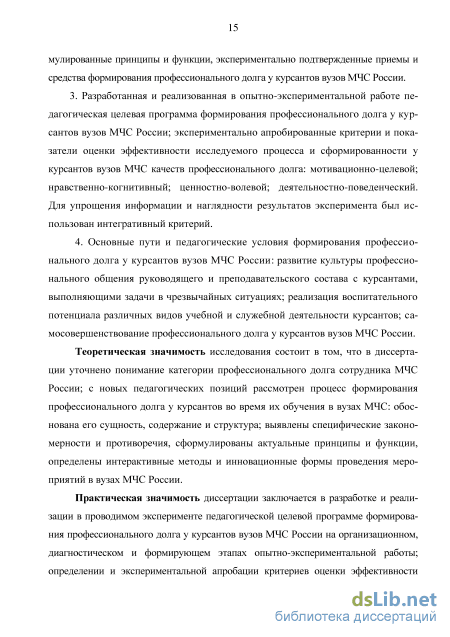 15

мулированные принципы и функции, экспериментально подтвержденные приемы и средства формирования профессионального долга у курсантов вузов МЧС России.

3. Разработанная и реализованная в опытно-экспериментальной работе педагогическая целевая программа формирования профессионального долга у курсантов вузов МЧС России; экспериментально апробированные критерии и показатели оценки эффективности исследуемого процесса и сформированности у курсантов вузов МЧС качеств профессионального долга: мотивационно-целевой; нравственно-когнитивный; ценностно-волевой; деятельностно-поведенческий. Для упрощения информации и наглядности результатов эксперимента был использован интегративный критерий.

4. Основные пути и педагогические условия формирования профессионального долга у курсантов вузов МЧС России: развитие культуры профессионального общения руководящего и преподавательского состава с курсантами, выполняющими задачи в чрезвычайных ситуациях; реализация воспитательного потенциала различных видов учебной и служебной деятельности курсантов; самосовершенствование профессионального долга у курсантов вузов МЧС России.

Теоретическая значимость исследования состоит в том, что в диссертации уточнено понимание категории профессионального долга сотрудника МЧС России; с новых педагогических позиций рассмотрен процесс формирования профессионального долга у курсантов во время их обучения в вузах МЧС: обоснована его сущность, содержание и структура; выявлены специфические закономерности и противоречия, сформулированы актуальные принципы и функции, определены интерактивные методы и инновационные формы проведения мероприятий в вузах МЧС России.

Практическая значимость диссертации заключается в разработке и реализации в проводимом эксперименте педагогической целевой программе формирования профессионального долга у курсантов вузов МЧС России на организационном, диагностическом и формирующем этапах опытно-экспериментальной работы; определении и экспериментальной апробации критериев оценки эффективности

dsLib.net
библиотека диссертаций